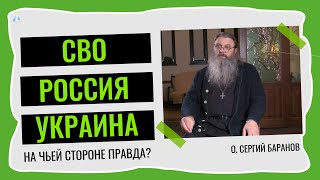 СВО
РОССИЯ
УКРАИНА
НА ЧЬЕЙ СТОРОНЕ ПРАВДА?
О. СЕРГИЙ БАРАНОВ